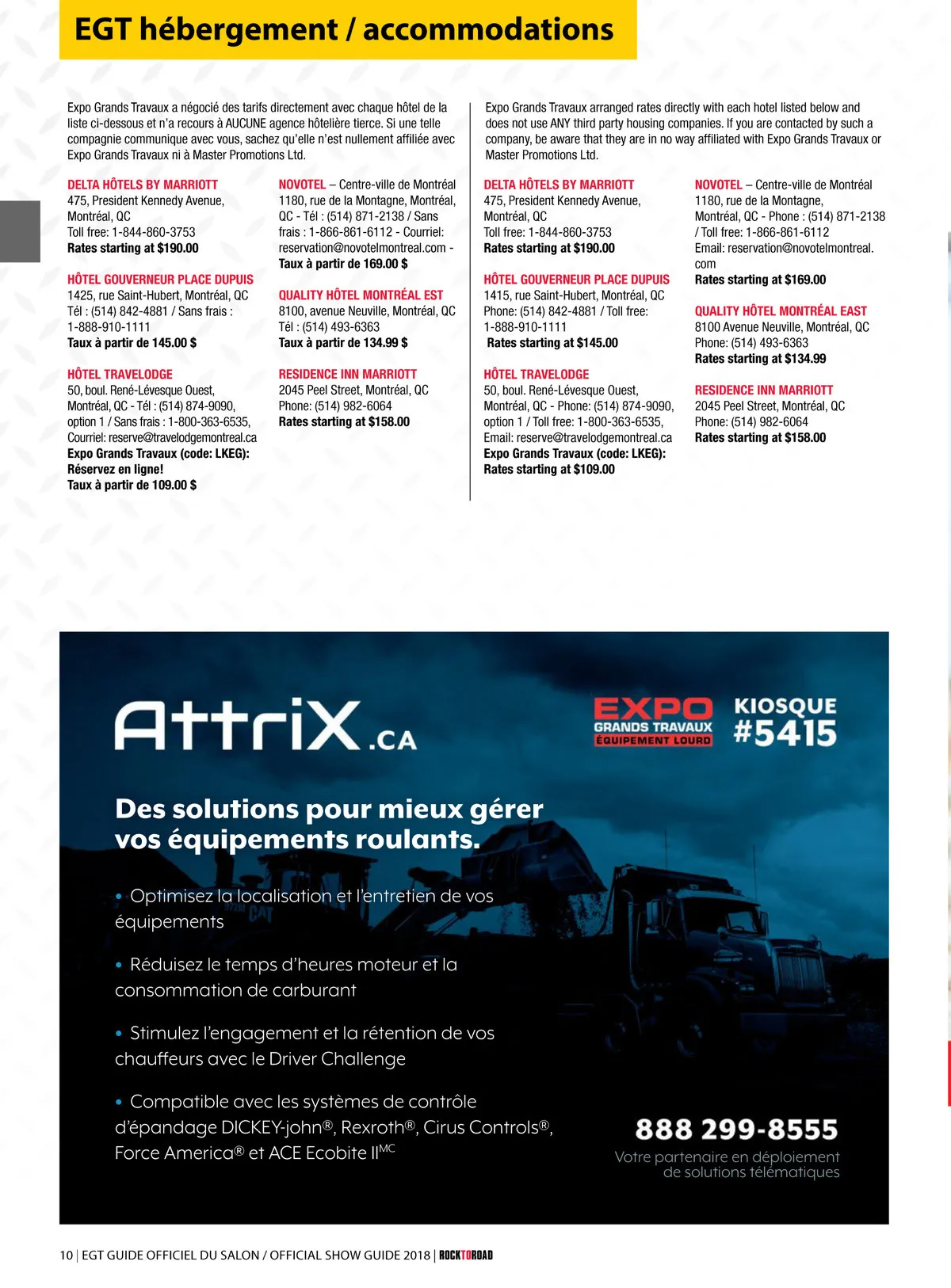 EGT hébergement / accommodations

Expo Grands Travaux a négocié des tarifs directement avec chaque hôtel de la liste ci-dessous et n'a recours à AUCUNE agence hôtelière tierce. Si une telle compagnie communique avec vous, sachez qu'elle n'est nullement affiliée avec Expo Grands Travaux ni à Master Promotions Ltd.

DELTA HÔTELS BY MARRIOTT
475, President Kennedy Avenue, Montréal, QC
Toll free: 1-844-860-3753
Rates starting at $190.00

HÔTEL GOUVERNEUR PLACE DUPUIS
1425, rue Saint-Hubert, Montréal, QC
Tél : (514) 842-4881 / Sans frais : 1-888-910-1111
Taux à partir de 145.00 $

HÔTEL TRAVELODGE
50, boul. René-Lévesque Ouest, Montréal, QC - Tél : (514) 874-9090, option 1 / Sans frais : 1-800-363-6535, Courriel: reserve@travelodgemontreal.ca
Expo Grands Travaux (code: LKEG): Réservez en ligne!
Taux à partir de 109.00 $

NOVOTEL – Centre-ville de Montréal
1180, rue de la Montagne, Montréal, QC - Tél : (514) 871-2138 / Sans frais : 1-866-861-6112 - Courriel: reservation@novotelmontreal.com -
Taux à partir de 169.00 $

QUALITY HÔTEL MONTRÉAL EST
8100, avenue Neuville, Montréal, QC
Tél : (514) 493-6363
Taux à partir de 134.99 $

RESIDENCE INN MARRIOTT
2045 Peel Street, Montréal, QC
Phone: (514) 982-6064
Rates starting at $158.00

Expo Grands Travaux arranged rates directly with each hotel listed below and does not use ANY third party housing companies. If you are contacted by such a company, be aware that they are in no way affiliated with Expo Grands Travaux or Master Promotions Ltd.

DELTA HÔTELS BY MARRIOTT
475, President Kennedy Avenue, Montréal, QC
Toll free: 1-844-860-3753
Rates starting at $190.00

HÔTEL GOUVERNEUR PLACE DUPUIS
1415, rue Saint-Hubert, Montréal, QC
Phone: (514) 842-4881 / Toll free: 1-888-910-1111
Rates starting at $145.00

HÔTEL TRAVELODGE
50, boul. René-Lévesque Ouest, Montréal, QC - Phone: (514) 874-9090, option 1 / Toll free: 1-800-363-6535, Email: reserve@travelodgemontreal.ca
Expo Grands Travaux (code: LKEG):
Rates starting at $109.00

NOVOTEL – Centre-ville de Montréal
1180, rue de la Montagne, Montréal, QC - Phone : (514) 871-2138 / Toll free: 1-866-861-6112
Email: reservation@novotelmontreal.com
Rates starting at $169.00

QUALITY HÔTEL MONTRÉAL EAST
8100 Avenue Neuville, Montréal, QC
Phone: (514) 493-6363
Rates starting at $134.99

RESIDENCE INN MARRIOTT
2045 Peel Street, Montréal, QC
Phone: (514) 982-6064
Rates starting at $158.00

AttriX.CA

EXPO GRANDS TRAVAUX ÉQUIPEMENT LOURD
KIOSQUE #5415

Des solutions pour mieux gérer vos équipements roulants.

• Optimisez la localisation et l'entretien de vos équipements

• Réduisez le temps d'heures moteur et la consommation de carburant

• Stimulez l'engagement et la rétention de vos chauffeurs avec le Driver Challenge

• Compatible avec les systèmes de contrôle d'épandage DICKEY-john®, Rexroth®, Cirus Controls®, Force America® et ACE Ecobite II$^{MC}$

888 299-8555
Votre partenaire en déploiement de solutions télématiques

10 | EGT GUIDE OFFICIEL DU SALON / OFFICIAL SHOW GUIDE 2018 | ROCKTOROAD